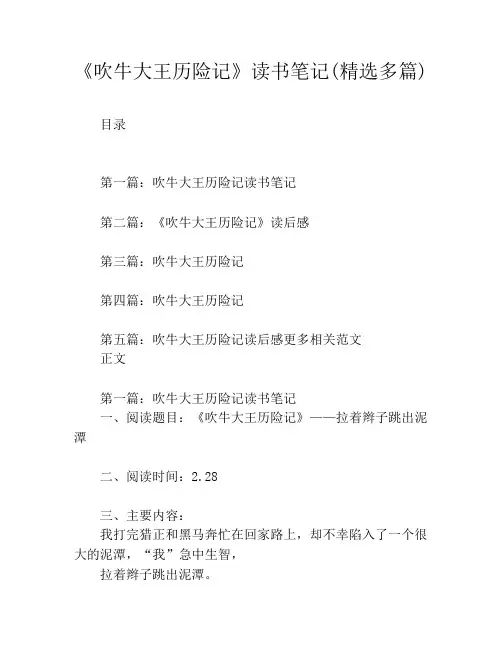 《吹牛大王历险记》读书笔记(精选多篇)

目录

第一篇：吹牛大王历险记读书笔记

第二篇：《吹牛大王历险记》读后感

第三篇：吹牛大王历险记

第四篇：吹牛大王历险记

第五篇：吹牛大王历险记读后感更多相关范文
正文

第一篇：吹牛大王历险记读书笔记
一、阅读题目：《吹牛大王历险记》——拉着辫子跳出泥潭

二、阅读时间：2.28

三、主要内容：
我打完猎正和黑马奔忙在回家路上，却不幸陷入了一个很大的泥潭，“我”急中生智，
拉着辫子跳出泥潭。